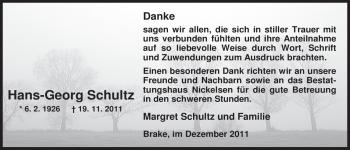 Hans-Georg Schultz

* 6. 2. 1926 † 19. 11. 2011

Danke

sagen wir allen, die sich in stiller Trauer mit uns verbunden fühlten und ihre Anteilnahme auf so liebevolle Weise durch Wort, Schrift und Zuwendungen zum Ausdruck brachten.

Einen besonderen Dank richten wir an unsere Freunde und Nachbarn sowie an das Bestattungshaus Nickelsen für die gute Betreuung in den schweren Stunden.

Margret Schultz und Familie

Brake, im Dezember 2011